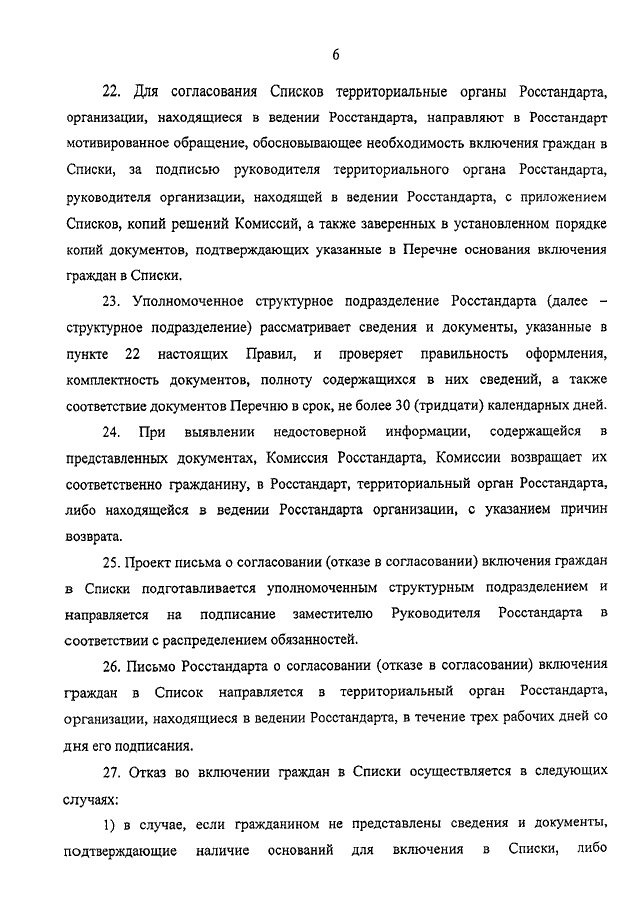 6

22. Для согласования Списков территориальные органы Росстандарта, организации, находящиеся в ведении Росстандарта, направляют в Росстандарт мотивированное обращение, обосновывающее необходимость включения граждан в Списки, за подписью руководителя территориального органа Росстандарта, руководителя организации, находящей в ведении Росстандарта, с приложением Списков, копий решений Комиссий, а также заверенных в установленном порядке копий документов, подтверждающих указанные в Перечне основания включения граждан в Списки.

23. Уполномоченное структурное подразделение Росстандарта (далее – структурное подразделение) рассматривает сведения и документы, указанные в пункте 22 настоящих Правил, и проверяет правильность оформления, комплектность документов, полноту содержащихся в них сведений, а также соответствие документов Перечню в срок, не более 30 (тридцати) календарных дней.

24. При выявлении недостоверной информации, содержащейся в представленных документах, Комиссия Росстандарта, Комиссии возвращает их соответственно гражданину, в Росстандарт, территориальный орган Росстандарта, либо находящейся в ведении Росстандарта организации, с указанием причин возврата.

25. Проект письма о согласовании (отказе в согласовании) включения граждан в Списки подготавливается уполномоченным структурным подразделением и направляется на подписание заместителю Руководителя Росстандарта в соответствии с распределением обязанностей.

26. Письмо Росстандарта о согласовании (отказе в согласовании) включения граждан в Список направляется в территориальный орган Росстандарта, организации, находящиеся в ведении Росстандарта, в течение трех рабочих дней со дня его подписания.

27. Отказ во включении граждан в Списки осуществляется в следующих случаях:

1) в случае, если гражданином не представлены сведения и документы, подтверждающие наличие оснований для включения в Списки, либо